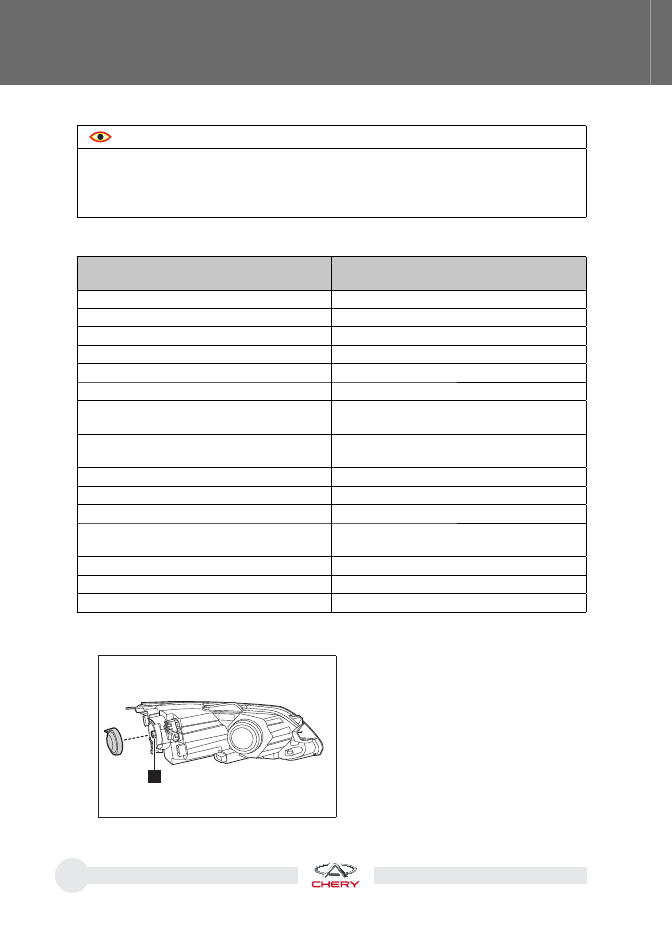 CHERY